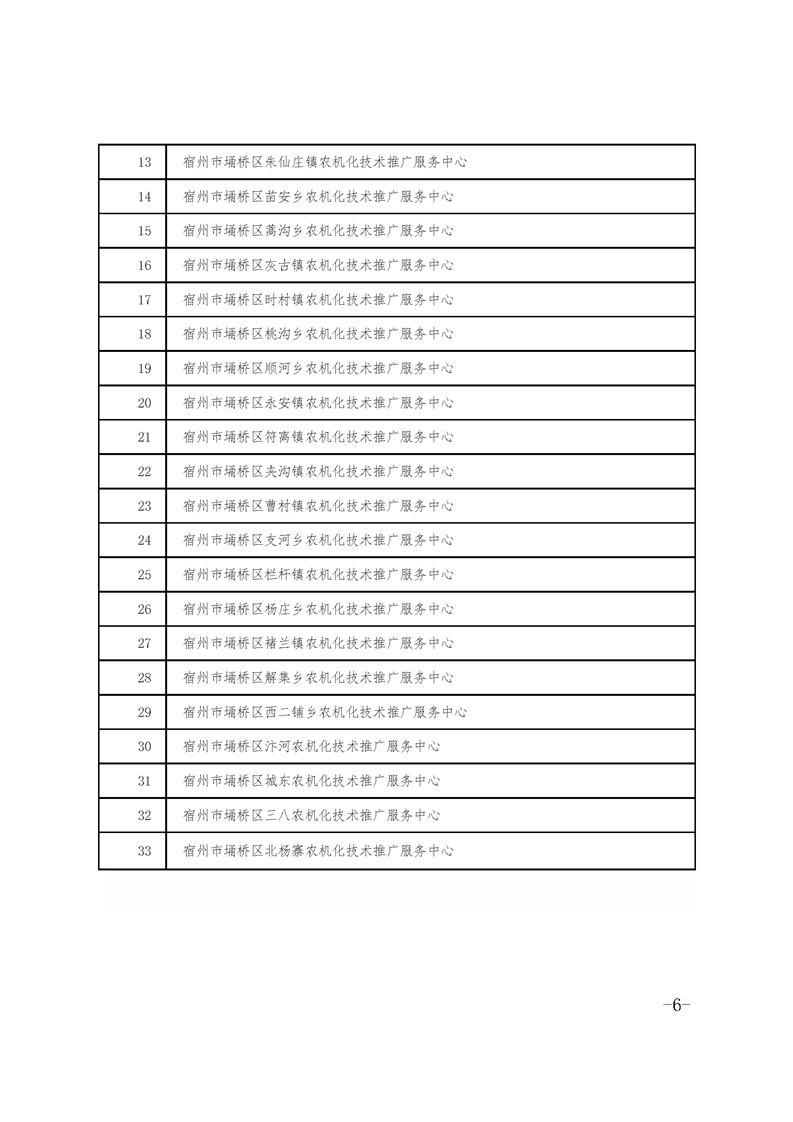 | 13 | 宿州市埇桥区朱仙庄镇农机化技术推广服务中心 |
|---|---|
| 14 | 宿州市埇桥区苗安乡农机化技术推广服务中心 |
| 15 | 宿州市埇桥区蒿沟乡农机化技术推广服务中心 |
| 16 | 宿州市埇桥区灰古镇农机化技术推广服务中心 |
| 17 | 宿州市埇桥区时村镇农机化技术推广服务中心 |
| 18 | 宿州市埇桥区桃沟乡农机化技术推广服务中心 |
| 19 | 宿州市埇桥区顺河乡农机化技术推广服务中心 |
| 20 | 宿州市埇桥区永安镇农机化技术推广服务中心 |
| 21 | 宿州市埇桥区符离镇农机化技术推广服务中心 |
| 22 | 宿州市埇桥区夹沟镇农机化技术推广服务中心 |
| 23 | 宿州市埇桥区曹村镇农机化技术推广服务中心 |
| 24 | 宿州市埇桥区支河乡农机化技术推广服务中心 |
| 25 | 宿州市埇桥区栏杆镇农机化技术推广服务中心 |
| 26 | 宿州市埇桥区杨庄乡农机化技术推广服务中心 |
| 27 | 宿州市埇桥区褚兰镇农机化技术推广服务中心 |
| 28 | 宿州市埇桥区解集乡农机化技术推广服务中心 |
| 29 | 宿州市埇桥区西二铺乡农机化技术推广服务中心 |
| 30 | 宿州市埇桥区汴河农机化技术推广服务中心 |
| 31 | 宿州市埇桥区城东农机化技术推广服务中心 |
| 32 | 宿州市埇桥区三八农机化技术推广服务中心 |
| 33 | 宿州市埇桥区北杨寨农机化技术推广服务中心 |

-6-